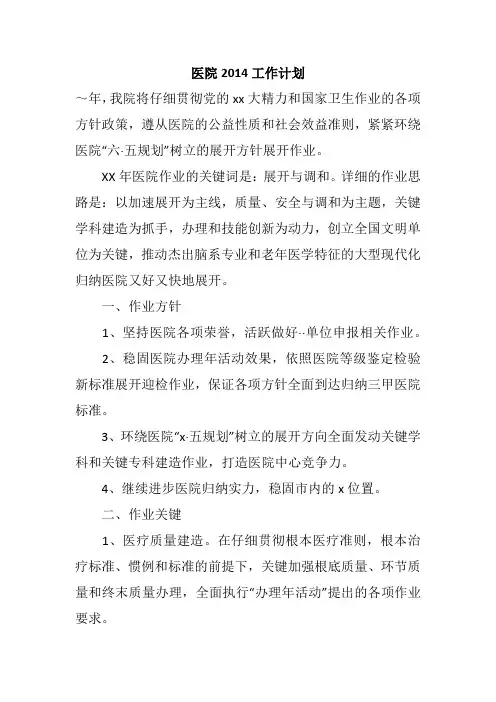 医院 2014 工作计划

～年，我院将仔细贯彻党的 xx 大精力和国家卫生作业的各项方针政策，遵从医院的公益性质和社会效益准则，紧紧环绕医院“六·五规划”树立的展开方针展开作业。

XX 年医院作业的关键词是：展开与调和。详细的作业思路是：以加速展开为主线，质量、安全与调和为主题，关键学科建造为抓手，办理和技能创新为动力，创立全国文明单位为关键，推动杰出脑系专业和老年医学特征的大型现代化归纳医院又好又快地展开。

一、作业方针

1、坚持医院各项荣誉，活跃做好··单位申报相关作业。

2、稳固医院办理年活动效果，依照医院等级鉴定检验新标准展开迎检作业，保证各项方针全面到达归纳三甲医院标准。

3、环绕医院“x·五规划”树立的展开方向全面发动关键学科和关键专科建造作业，打造医院中心竞争力。

4、继续进步医院归纳实力，稳固市内的 x 位置。

二、作业关键

1、医疗质量建造。在仔细贯彻根本医疗准则，根本治疗标准、惯例和标准的前提下，关键加强根底质量、环节质量和终末质量办理，全面执行“办理年活动”提出的各项作业要求。